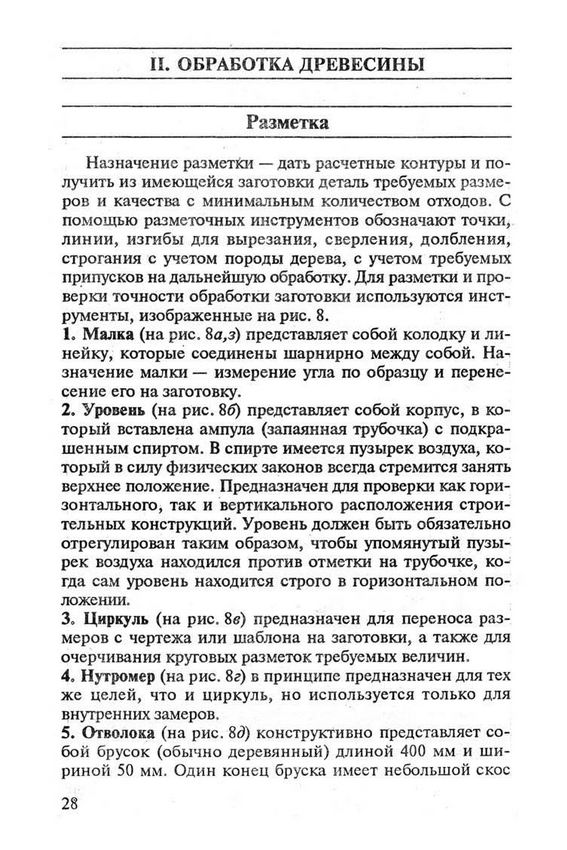 II. ОБРАБОТКА ДРЕВЕСИНЫ

Разметка

Назначение разметки — дать расчетные контуры и получить из имеющейся заготовки деталь требуемых размеров и качества с минимальным количеством отходов. С помощью разметочных инструментов обозначают точки, линии, изгибы для вырезания, сверления, долбления, строгания с учетом породы дерева, с учетом требуемых припусков на дальнейшую обработку. Для разметки и проверки точности обработки заготовки используются инструменты, изображенные на рис. 8.

1. Малка (на рис. 8а,з) представляет собой колодку и линейку, которые соединены шарнирно между собой. Назначение малки — измерение угла по образцу и перенесение его на заготовку.

2. Уровень (на рис. 8б) представляет собой корпус, в который вставлена ампула (запаянная трубочка) с подкрашенным спиртом. В спирте имеется пузырек воздуха, который в силу физических законов всегда стремится занять верхнее положение. Предназначен для проверки как горизонтального, так и вертикального расположения строительных конструкций. Уровень должен быть обязательно отрегулирован таким образом, чтобы упомянутый пузырек воздуха находился против отметки на трубочке, когда сам уровень находится строго в горизонтальном положении.

3. Циркуль (на рис. 8в) предназначен для переноса размеров с чертежа или шаблона на заготовки, а также для очерчивания круговых разметок требуемых величин.

4. Нутромер (на рис. 8г) в принципе предназначен для тех же целей, что и циркуль, но используется только для внутренних замеров.

5. Отволока (на рис. 8д) конструктивно представляет собой брусок (обычно деревянный) длиной 400 мм и шириной 50 мм. Один конец бруска имеет небольшой скос

28